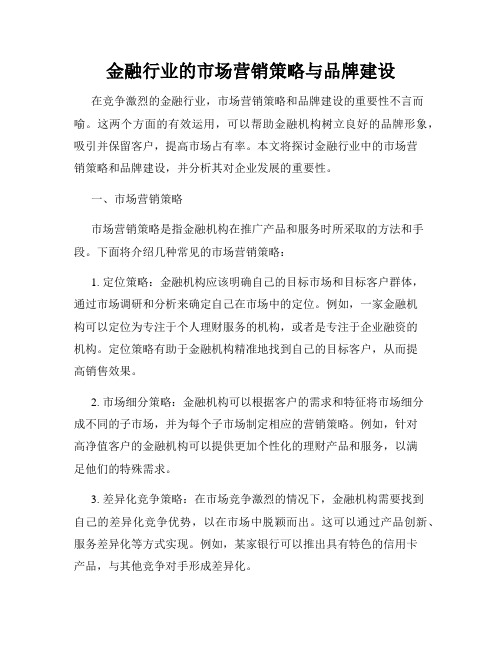 金融行业的市场营销策略与品牌建设

在竞争激烈的金融行业，市场营销策略和品牌建设的重要性不言而喻。这两个方面的有效运用，可以帮助金融机构树立良好的品牌形象，吸引并保留客户，提高市场占有率。本文将探讨金融行业中的市场营销策略和品牌建设，并分析其对企业发展的重要性。

一、市场营销策略

市场营销策略是指金融机构在推广产品和服务时所采取的方法和手段。下面将介绍几种常见的市场营销策略：

1. 定位策略：金融机构应该明确自己的目标市场和目标客户群体，通过市场调研和分析来确定自己在市场中的定位。例如，一家金融机构可以定位为专注于个人理财服务的机构，或者是专注于企业融资的机构。定位策略有助于金融机构精准地找到自己的目标客户，从而提高销售效果。

2. 市场细分策略：金融机构可以根据客户的需求和特征将市场细分成不同的子市场，并为每个子市场制定相应的营销策略。例如，针对高净值客户的金融机构可以提供更加个性化的理财产品和服务，以满足他们的特殊需求。

3. 差异化竞争策略：在市场竞争激烈的情况下，金融机构需要找到自己的差异化竞争优势，以在市场中脱颖而出。这可以通过产品创新、服务差异化等方式实现。例如，某家银行可以推出具有特色的信用卡产品，与其他竞争对手形成差异化。